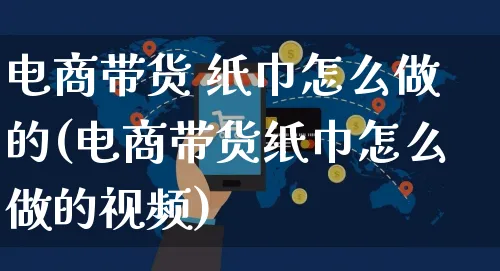 电商带货 纸巾怎么做的(电商带货纸巾怎么做的视频)